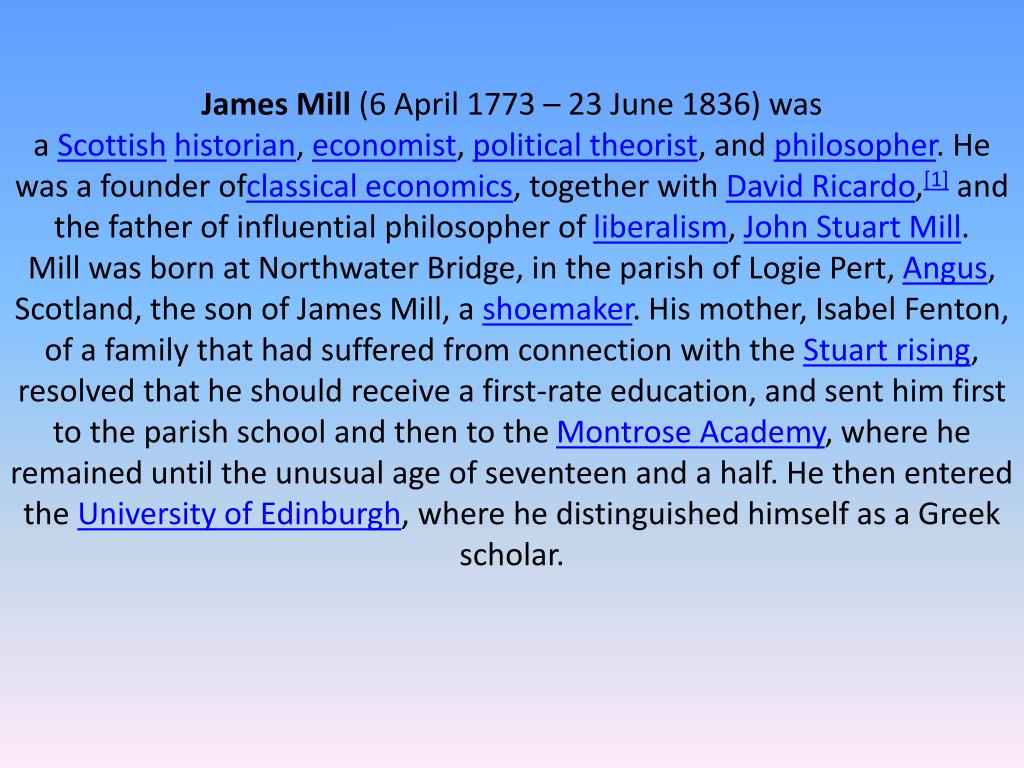 James Mill (6 April 1773 – 23 June 1836) was a Scottish historian, economist, political theorist, and philosopher. He was a founder ofclassical economics, together with David Ricardo,$^{[1]}$ and the father of influential philosopher of liberalism, John Stuart Mill.

Mill was born at Northwater Bridge, in the parish of Logie Pert, Angus, Scotland, the son of James Mill, a shoemaker. His mother, Isabel Fenton, of a family that had suffered from connection with the Stuart rising, resolved that he should receive a first-rate education, and sent him first to the parish school and then to the Montrose Academy, where he remained until the unusual age of seventeen and a half. He then entered the University of Edinburgh, where he distinguished himself as a Greek scholar.